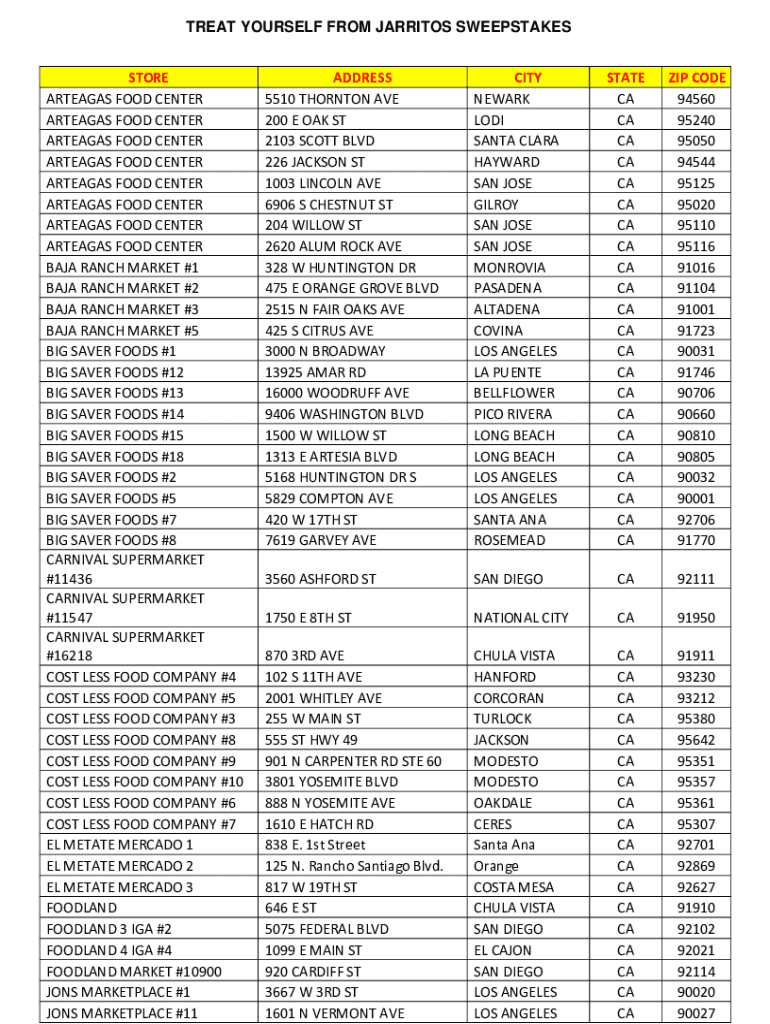 TREAT YOURSELF FROM JARRITOS SWEEPSTAKES

| STORE | ADDRESS | CITY | STATE | ZIP CODE |
|---|---|---|---|---|
| ARTEAGAS FOOD CENTER | 5510 THORNTON AVE | NEWARK | CA | 94560 |
| ARTEAGAS FOOD CENTER | 200 E OAK ST | LODI | CA | 95240 |
| ARTEAGAS FOOD CENTER | 2103 SCOTT BLVD | SANTA CLARA | CA | 95050 |
| ARTEAGAS FOOD CENTER | 226 JACKSON ST | HAYWARD | CA | 94544 |
| ARTEAGAS FOOD CENTER | 1003 LINCOLN AVE | SAN JOSE | CA | 95125 |
| ARTEAGAS FOOD CENTER | 6906 S CHESTNUT ST | GILROY | CA | 95020 |
| ARTEAGAS FOOD CENTER | 204 WILLOW ST | SAN JOSE | CA | 95110 |
| ARTEAGAS FOOD CENTER | 2620 ALUM ROCK AVE | SAN JOSE | CA | 95116 |
| BAJA RANCH MARKET #1 | 328 W HUNTINGTON DR | MONROVIA | CA | 91016 |
| BAJA RANCH MARKET #2 | 475 E ORANGE GROVE BLVD | PASADENA | CA | 91104 |
| BAJA RANCH MARKET #3 | 2515 N FAIR OAKS AVE | ALTADENA | CA | 91001 |
| BAJA RANCH MARKET #5 | 425 S CITRUS AVE | COVINA | CA | 91723 |
| BIG SAVER FOODS #1 | 3000 N BROADWAY | LOS ANGELES | CA | 90031 |
| BIG SAVER FOODS #12 | 13925 AMAR RD | LA PUENTE | CA | 91746 |
| BIG SAVER FOODS #13 | 16000 WOODRUFF AVE | BELLFLOWER | CA | 90706 |
| BIG SAVER FOODS #14 | 9406 WASHINGTON BLVD | PICO RIVERA | CA | 90660 |
| BIG SAVER FOODS #15 | 1500 W WILLOW ST | LONG BEACH | CA | 90810 |
| BIG SAVER FOODS #18 | 1313 E ARTESIA BLVD | LONG BEACH | CA | 90805 |
| BIG SAVER FOODS #2 | 5168 HUNTINGTON DR S | LOS ANGELES | CA | 90032 |
| BIG SAVER FOODS #5 | 5829 COMPTON AVE | LOS ANGELES | CA | 90001 |
| BIG SAVER FOODS #7 | 420 W 17TH ST | SANTA ANA | CA | 92706 |
| BIG SAVER FOODS #8 | 7619 GARVEY AVE | ROSEMEAD | CA | 91770 |
| CARNIVAL SUPERMARKET #11436 | 3560 ASHFORD ST | SAN DIEGO | CA | 92111 |
| CARNIVAL SUPERMARKET #11547 | 1750 E 8TH ST | NATIONAL CITY | CA | 91950 |
| CARNIVAL SUPERMARKET #16218 | 870 3RD AVE | CHULA VISTA | CA | 91911 |
| COST LESS FOOD COMPANY #4 | 102 S 11TH AVE | HANFORD | CA | 93230 |
| COST LESS FOOD COMPANY #5 | 2001 WHITLEY AVE | CORCORAN | CA | 93212 |
| COST LESS FOOD COMPANY #3 | 255 W MAIN ST | TURLOCK | CA | 95380 |
| COST LESS FOOD COMPANY #8 | 555 ST HWY 49 | JACKSON | CA | 95642 |
| COST LESS FOOD COMPANY #9 | 901 N CARPENTER RD STE 60 | MODESTO | CA | 95351 |
| COST LESS FOOD COMPANY #10 | 3801 YOSEMITE BLVD | MODESTO | CA | 95357 |
| COST LESS FOOD COMPANY #6 | 888 N YOSEMITE AVE | OAKDALE | CA | 95361 |
| COST LESS FOOD COMPANY #7 | 1610 E HATCH RD | CERES | CA | 95307 |
| EL METATE MERCADO 1 | 838 E. 1st Street | Santa Ana | CA | 92701 |
| EL METATE MERCADO 2 | 125 N. Rancho Santiago Blvd. | Orange | CA | 92869 |
| EL METATE MERCADO 3 | 817 W 19TH ST | COSTA MESA | CA | 92627 |
| FOODLAND | 646 E ST | CHULA VISTA | CA | 91910 |
| FOODLAND 3 IGA #2 | 5075 FEDERAL BLVD | SAN DIEGO | CA | 92102 |
| FOODLAND 4 IGA #4 | 1099 E MAIN ST | EL CAJON | CA | 92021 |
| FOODLAND MARKET #10900 | 920 CARDIFF ST | SAN DIEGO | CA | 92114 |
| JONS MARKETPLACE #1 | 3667 W 3RD ST | LOS ANGELES | CA | 90020 |
| JONS MARKETPLACE #11 | 1601 N VERMONT AVE | LOS ANGELES | CA | 90027 |